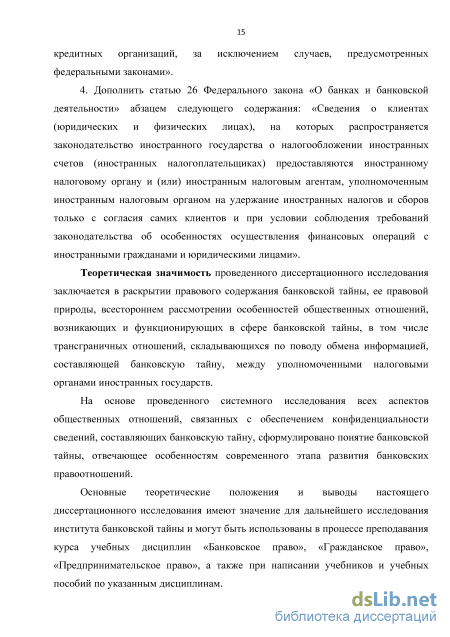 15

кредитных организаций, за исключением случаев, предусмотренных федеральными законами».

4. Дополнить статью 26 Федерального закона «О банках и банковской деятельности» абзацем следующего содержания: «Сведения о клиентах (юридических и физических лицах), на которых распространяется законодательство иностранного государства о налогообложении иностранных счетов (иностранных налогоплательщиках) предоставляются иностранному налоговому органу и (или) иностранным налоговым агентам, уполномоченным иностранным налоговым органом на удержание иностранных налогов и сборов только с согласия самих клиентов и при условии соблюдения требований законодательства об особенностях осуществления финансовых операций с иностранными гражданами и юридическими лицами».

Теоретическая значимость проведенного диссертационного исследования заключается в раскрытии правового содержания банковской тайны, ее правовой природы, всестороннем рассмотрении особенностей общественных отношений, возникающих и функционирующих в сфере банковской тайны, в том числе трансграничных отношений, складывающихся по поводу обмена информацией, составляющей банковскую тайну, между уполномоченными налоговыми органами иностранных государств.

На основе проведенного системного исследования всех аспектов общественных отношений, связанных с обеспечением конфиденциальности сведений, составляющих банковскую тайну, сформулировано понятие банковской тайны, отвечающее особенностям современного этапа развития банковских правоотношений.

Основные теоретические положения и выводы настоящего диссертационного исследования имеют значение для дальнейшего исследования института банковской тайны и могут быть использованы в процессе преподавания курса учебных дисциплин «Банковское право», «Гражданское право», «Предпринимательское право», а также при написании учебников и учебных пособий по указанным дисциплинам.

dsLib.net
библиотека диссертаций